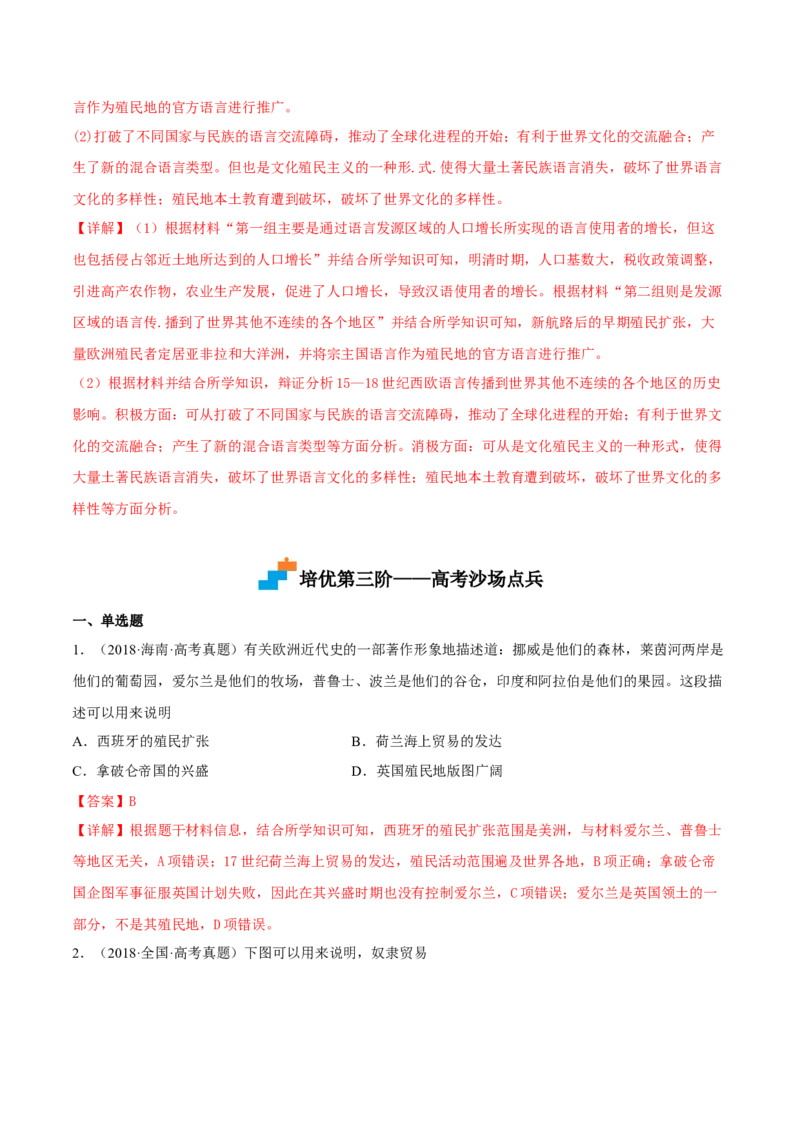 言作为殖民地的官方语言进行推广。

(2)打破了不同国家与民族的语言交流障碍，推动了全球化进程的开始；有利于世界文化的交流融合；产生了新的混合语言类型。但也是文化殖民主义的一种形.式.使得大量土著民族语言消失，破坏了世界语言文化的多样性；殖民地本土教育遭到破坏，破坏了世界文化的多样性。

【详解】（1）根据材料“第一组主要是通过语言发源区域的人口增长所实现的语言使用者的增长，但这也包括侵占邻近土地所达到的人口增长”并结合所学知识可知，明清时期，人口基数大，税收政策调整，引进高产农作物，农业生产发展，促进了人口增长，导致汉语使用者的增长。根据材料“第二组则是发源区域的语言传.播到了世界其他不连续的各个地区”并结合所学知识可知，新航路后的早期殖民扩张，大量欧洲殖民者定居亚非拉和大洋洲，并将宗主国语言作为殖民地的官方语言进行推广。

（2）根据材料并结合所学知识，辩证分析15—18世纪西欧语言传播到世界其他不连续的各个地区的历史影响。积极方面：可从打破了不同国家与民族的语言交流障碍，推动了全球化进程的开始；有利于世界文化的交流融合；产生了新的混合语言类型等方面分析。消极方面：可从是文化殖民主义的一种形式，使得大量土著民族语言消失，破坏了世界语言文化的多样性；殖民地本土教育遭到破坏，破坏了世界文化的多样性等方面分析。

培优第三阶——高考沙场点兵

一、单选题

1．（2018·海南·高考真题）有关欧洲近代史的一部著作形象地描述道：挪威是他们的森林，莱茵河两岸是他们的葡萄园，爱尔兰是他们的牧场，普鲁士、波兰是他们的谷仓，印度和阿拉伯是他们的果园。这段描述可以用来说明

A．西班牙的殖民扩张 B．荷兰海上贸易的发达

C．拿破仑帝国的兴盛 D．英国殖民地版图广阔

【答案】B

【详解】根据题干材料信息，结合所学知识可知，西班牙的殖民扩张范围是美洲，与材料爱尔兰、普鲁士等地区无关，A项错误；17世纪荷兰海上贸易的发达，殖民活动范围遍及世界各地，B项正确；拿破仑帝国企图军事征服英国计划失败，因此在其兴盛时期也没有控制爱尔兰，C项错误；爱尔兰是英国领土的一部分，不是其殖民地，D项错误。

2．（2018·全国·高考真题）下图可以用来说明，奴隶贸易